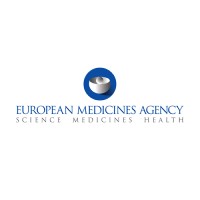 EUROPEAN MEDICINES AGENCY
SCIENCE MEDICINES HEALTH